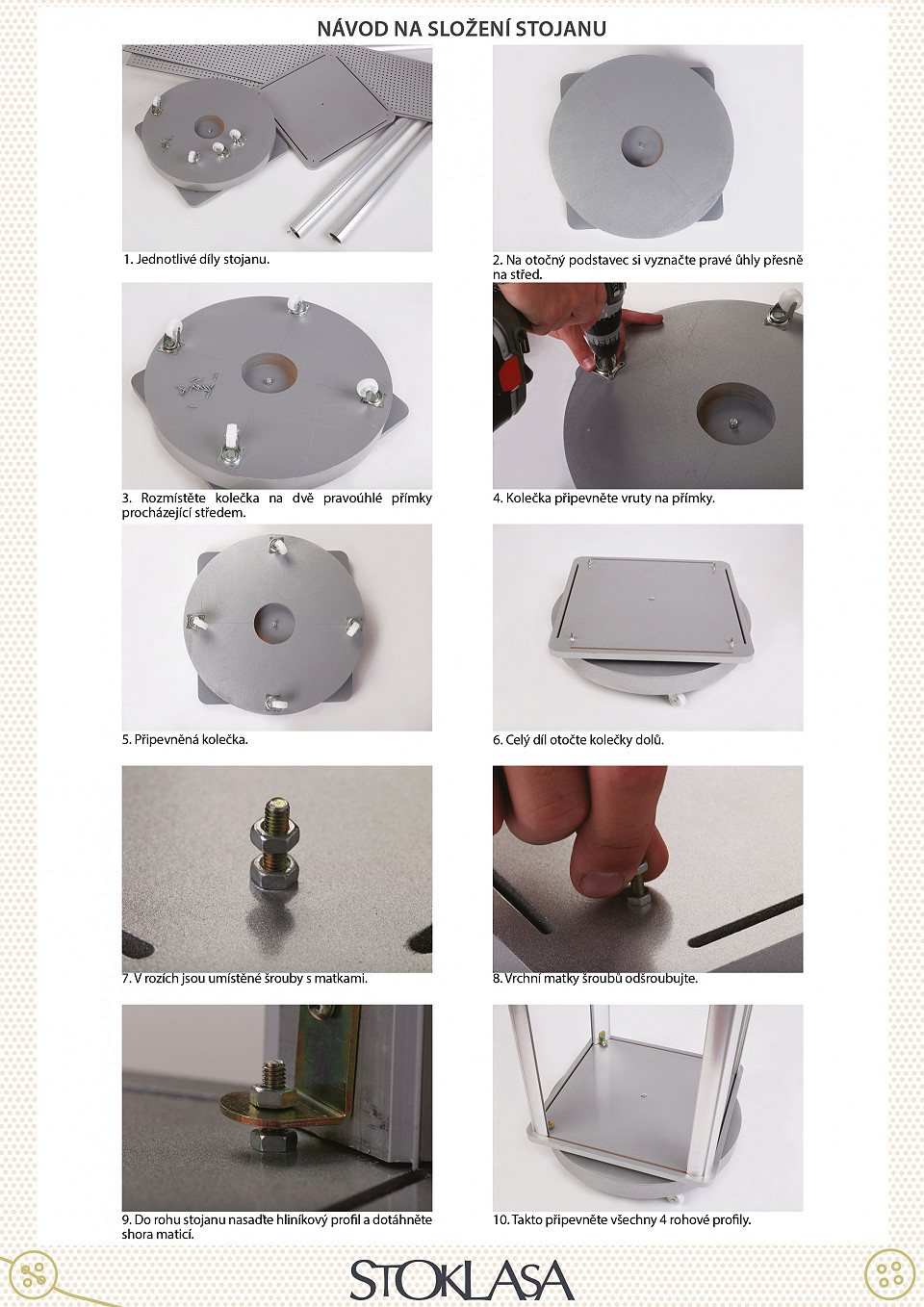 NÁVOD NA SLOŽENÍ STOJANU

1. Jednotlivé díly stojanu.

2. Na otočný podstavec si vyznačte pravé úhly přesně na střed.

3. Rozmístěte kolečka na dvě pravoúhlé přímky procházející středem.

4. Kolečka připevněte vruty na přímky.

5. Připevněná kolečka.

6. Celý díl otočte kolečky dolů.

7. V rozích jsou umístěné šrouby s matkami.

8. Vrchní matky šroubů odšroubujte.

9. Do rohu stojanu nasaďte hliníkový profil a dotáhněte shora maticí.

10. Takto připevněte všechny 4 rohové profily.

STOKLASA